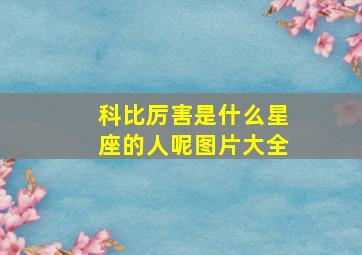 科比厉害是什么星座的人呢图片大全